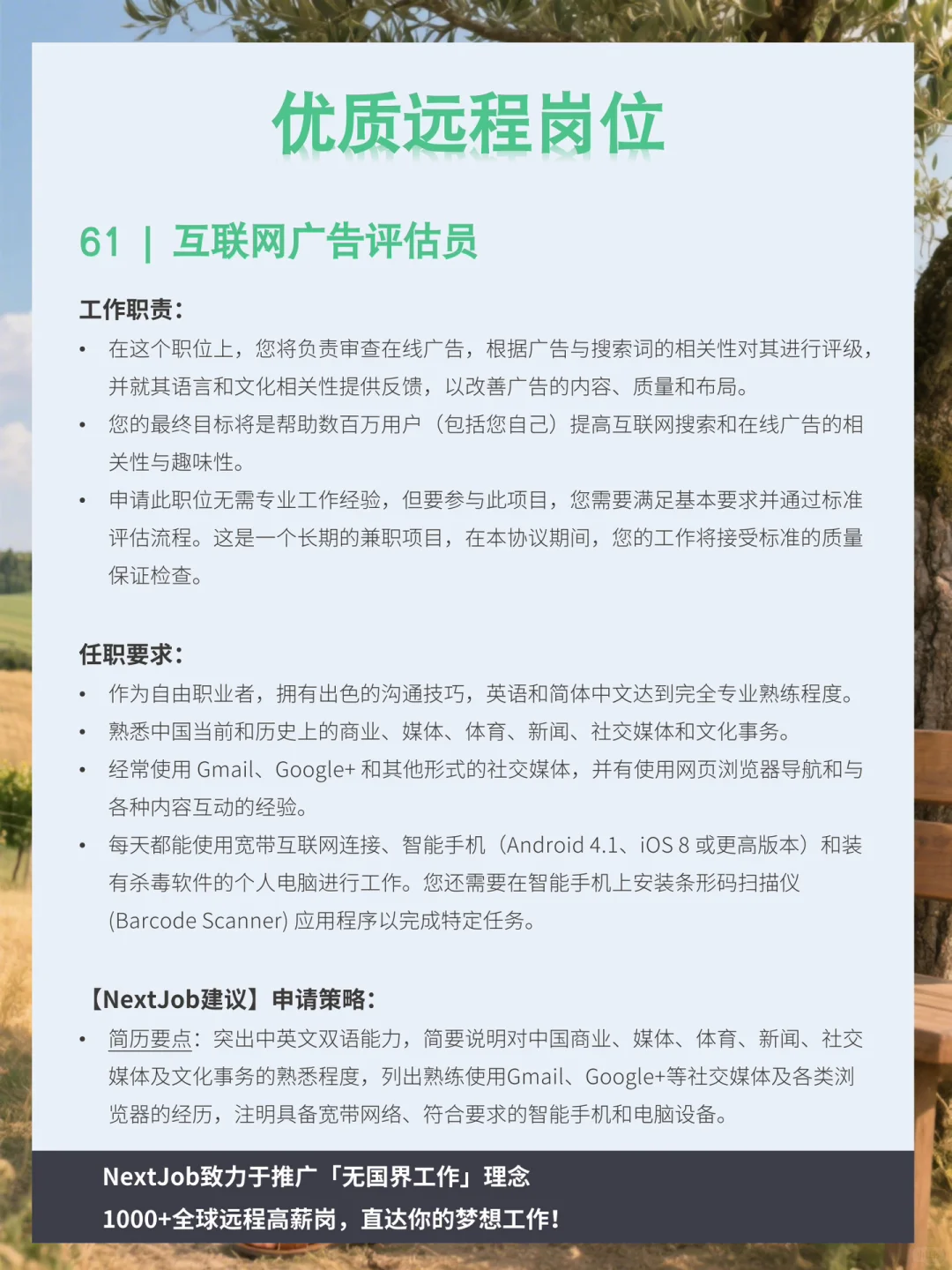 优质远程岗位

61 | 互联网广告评估员

工作职责:

• 在这个职位上，您将负责审查在线广告，根据广告与搜索词的相关性对其进行评级，并就其语言和文化相关性提供反馈，以改善广告的内容、质量和布局。
• 您的最终目标将是帮助数百万用户（包括您自己）提高互联网搜索和在线广告的相关性与趣味性。
• 申请此职位无需专业工作经验，但要参与此项目，您需要满足基本要求并通过标准评估流程。这是一个长期的兼职项目，在本协议期间，您的工作将接受标准的质量保证检查。

任职要求:

• 作为自由职业者，拥有出色的沟通技巧，英语和简体中文达到完全专业熟练程度。
• 熟悉中国当前和历史上的商业、媒体、体育、新闻、社交媒体和文化事务。
• 经常使用 Gmail、Google+ 和其他形式的社交媒体，并有使用网页浏览器导航和与各种内容互动的经验。
• 每天都能使用宽带互联网连接、智能手机（Android 4.1、iOS 8 或更高版本）和装有杀毒软件的个人电脑进行工作。您还需要在智能手机上安装条形码扫描仪 (Barcode Scanner) 应用程序以完成特定任务。

【NextJob建议】申请策略:

• 简历要点：突出中英文双语能力，简要说明对中国商业、媒体、体育、新闻、社交媒体及文化事务的熟悉程度，列出熟练使用Gmail、Google+等社交媒体及各类浏览器的经历，注明具备宽带网络、符合要求的智能手机和电脑设备。

NextJob致力于推广「无国界工作」理念
1000+全球远程高薪岗，直达你的梦想工作!